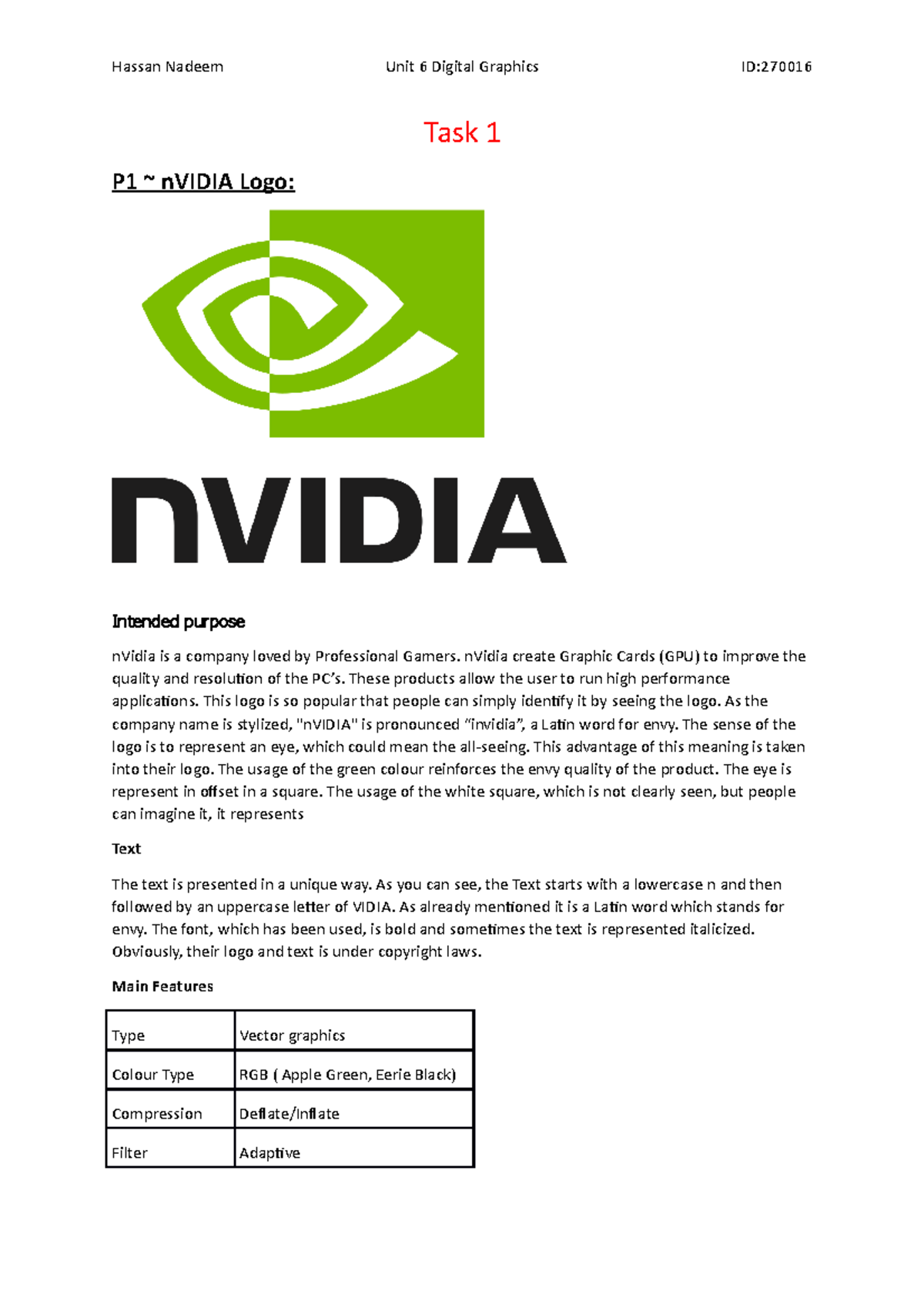 Hassan Nadeem Unit 6 Digital Graphics ID:270016

Task 1

P1 ~ nVIDIA Logo:

nVIDIA

Intended purpose

nVidia is a company loved by Professional Gamers. nVidia create Graphic Cards (GPU) to improve the quality and resolution of the PC's. These products allow the user to run high performance applications. This logo is so popular that people can simply identify it by seeing the logo. As the company name is stylized, "nVIDIA" is pronounced "invidia", a Latin word for envy. The sense of the logo is to represent an eye, which could mean the all-seeing. This advantage of this meaning is taken into their logo. The usage of the green colour reinforces the envy quality of the product. The eye is represent in offset in a square. The usage of the white square, which is not clearly seen, but people can imagine it, it represents

Text

The text is presented in a unique way. As you can see, the Text starts with a lowercase n and then followed by an uppercase letter of VIDIA. As already mentioned it is a Latin word which stands for envy. The font, which has been used, is bold and sometimes the text is represented italicized. Obviously, their logo and text is under copyright laws.

Main Features

| Type | Vector graphics |
|---|---|
| Colour Type | RGB ( Apple Green, Eerie Black) |
| Compression | Deflate/Inflate |
| Filter | Adaptive |